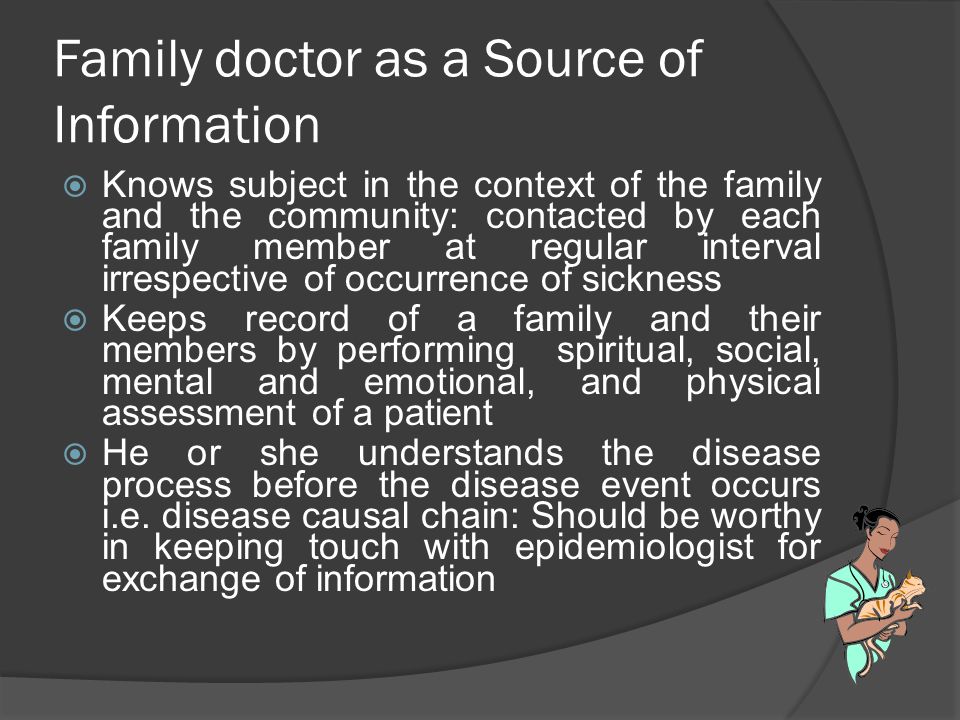 Family doctor as a Source of Information

Knows subject in the context of the family and the community: contacted by each family member at regular interval irrespective of occurrence of sickness

Keeps record of a family and their members by performing spiritual, social, mental and emotional, and physical assessment of a patient

He or she understands the disease process before the disease event occurs i.e. disease causal chain: Should be worthy in keeping touch with epidemiologist for exchange of information